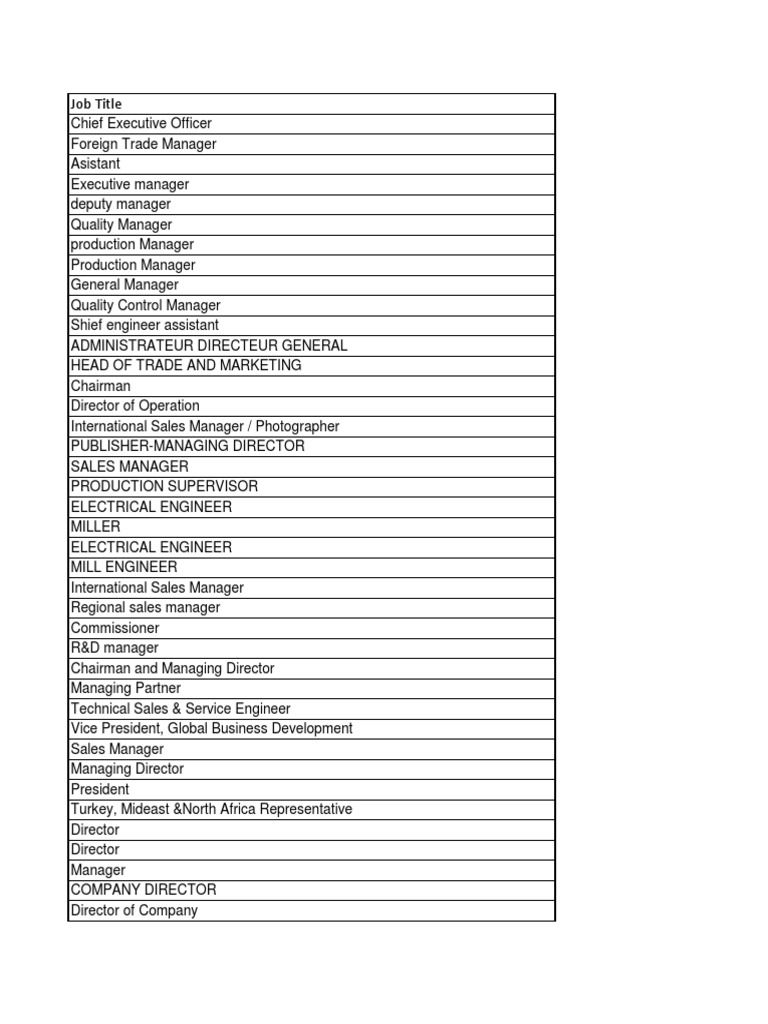 | Job Title |
|---|
| Chief Executive Officer |
| Foreign Trade Manager |
| Asistant |
| Executive manager |
| deputy manager |
| Quality Manager |
| production Manager |
| Production Manager |
| General Manager |
| Quality Control Manager |
| Shief engineer assistant |
| ADMINISTRATEUR DIRECTEUR GENERAL |
| HEAD OF TRADE AND MARKETING |
| Chairman |
| Director of Operation |
| International Sales Manager / Photographer |
| PUBLISHER-MANAGING DIRECTOR |
| SALES MANAGER |
| PRODUCTION SUPERVISOR |
| ELECTRICAL ENGINEER |
| MILLER |
| ELECTRICAL ENGINEER |
| MILL ENGINEER |
| International Sales Manager |
| Regional sales manager |
| Commissioner |
| R&D manager |
| Chairman and Managing Director |
| Managing Partner |
| Technical Sales & Service Engineer |
| Vice President, Global Business Development |
| Sales Manager |
| Managing Director |
| President |
| Turkey, Mideast &North Africa Representative |
| Director |
| Director |
| Manager |
| COMPANY DIRECTOR |
| Director of Company |